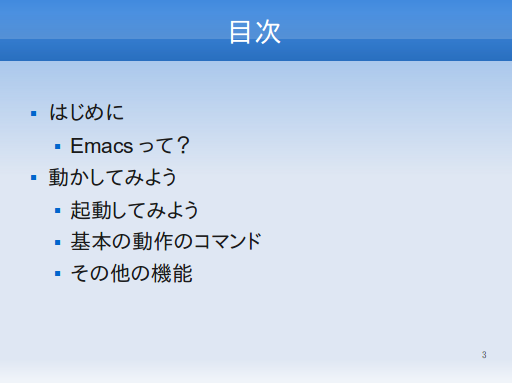 目次

• はじめに
• Emacsって？
• 動かしてみよう
• 起動してみよう
• 基本の動作のコマンド
• その他の機能

3